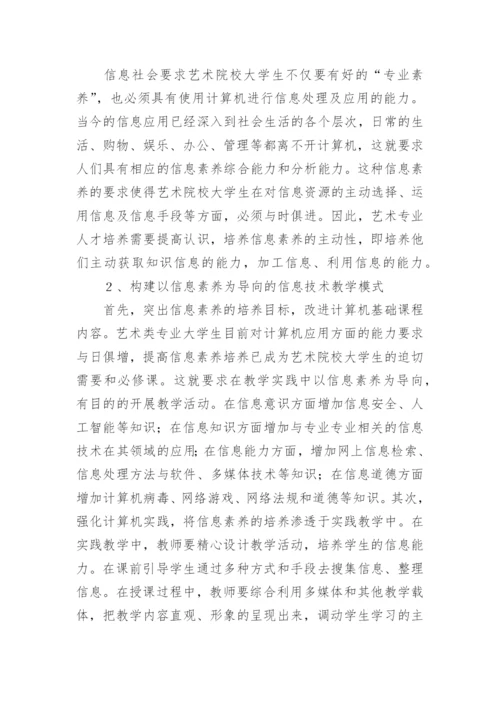 信息社会要求艺术院校大学生不仅要有好的“专业素养”，也必须具有使用计算机进行信息处理及应用的能力。当今的信息应用已经深入到社会生活的各个层次，日常的生活、购物、娱乐、办公、管理等都离不开计算机，这就要求人们具有相应的信息素养综合能力和分析能力。这种信息素养的要求使得艺术院校大学生在对信息资源的主动选择、运用信息及信息手段等方面，必须与时俱进。因此，艺术专业人才培养需要提高认识，培养信息素养的主动性，即培养他们主动获取知识信息的能力，加工信息、利用信息的能力。

2、构建以信息素养为导向的信息技术教学模式

首先，突出信息素养的培养目标，改进计算机基础课程内容。艺术类专业大学生目前对计算机应用方面的能力要求与日俱增，提高信息素养培养已成为艺术院校大学生的迫切需要和必修课。这就要求在教学实践中以信息素养为导向，有目的的开展教学活动。在信息意识方面增加信息安全、人工智能等知识；在信息知识方面增加与专业专业相关的信息技术在其领域的应用；在信息能力方面，增加网上信息检索、信息处理方法与软件、多媒体技术等知识；在信息道德方面增加计算机病毒、网络游戏、网络法规和道德等知识。其次，强化计算机实践，将信息素养的培养渗透于实践教学中。在实践教学中，教师要精心设计教学活动，培养学生的信息能力。在课前引导学生通过多种方式和手段去搜集信息、整理信息。在授课过程中，教师要综合利用多媒体和其他教学载体，把教学内容直观、形象的呈现出来，调动学生学习的主